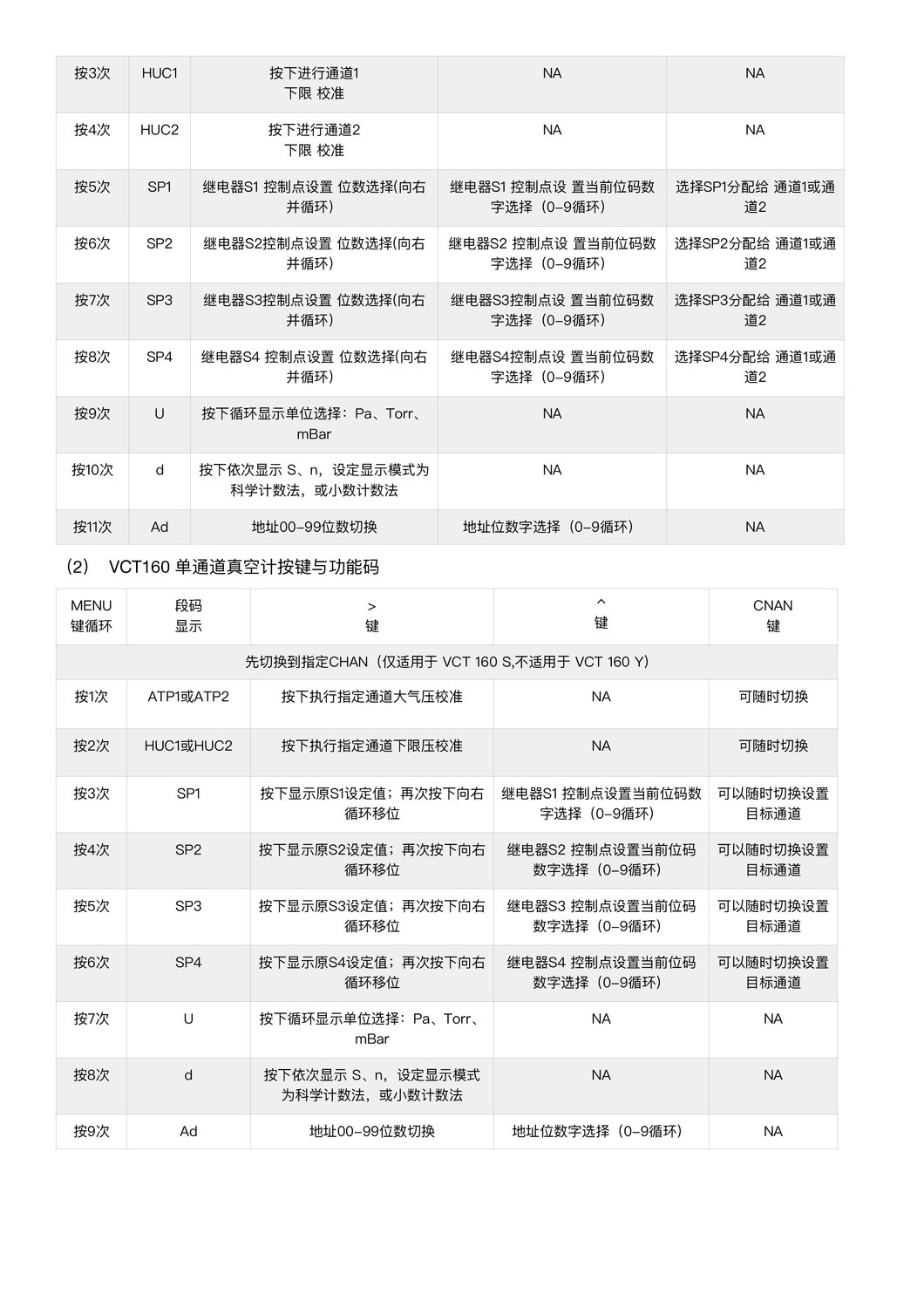 | 按3次 | HUC1 | 按下进行通道1 下限 校准 | NA | NA |
|---|---|---|---|---|
| 按4次 | HUC2 | 按下进行通道2 下限 校准 | NA | NA |
| 按5次 | SP1 | 继电器S1 控制点设置 位数选择(向右并循环) | 继电器S1 控制点设 置当前位码数字选择（0-9循环） | 选择SP1分配给 通道1或通道2 |
| 按6次 | SP2 | 继电器S2控制点设置 位数选择(向右并循环) | 继电器S2 控制点设 置当前位码数字选择（0-9循环） | 选择SP2分配给 通道1或通道2 |
| 按7次 | SP3 | 继电器S3控制点设置 位数选择(向右并循环) | 继电器S3控制点设 置当前位码数字选择（0-9循环） | 选择SP3分配给 通道1或通道2 |
| 按8次 | SP4 | 继电器S4 控制点设置 位数选择(向右并循环) | 继电器S4控制点设 置当前位码数字选择（0-9循环） | 选择SP4分配给 通道1或通道2 |
| 按9次 | U | 按下循环显示单位选择：Pa、Torr、mBar | NA | NA |
| 按10次 | d | 按下依次显示 S、n，设定显示模式为科学计数法，或小数计数法 | NA | NA |
| 按11次 | Ad | 地址00-99位数切换 | 地址位数字选择（0-9循环） | NA |

（2） VCT160 单通道真空计按键与功能码

| MENU 键循环 | 段码 显示 | > 键 | ^ 键 | CNAN 键 |
|---|---|---|---|---|
| 先切换到指定CHAN（仅适用于 VCT 160 S,不适用于 VCT 160 Y） | | | | |
| 按1次 | ATP1或ATP2 | 按下执行指定通道大气压校准 | NA | 可随时切换 |
| 按2次 | HUC1或HUC2 | 按下执行指定通道下限压校准 | NA | 可随时切换 |
| 按3次 | SP1 | 按下显示原S1设定值；再次按下向右循环移位 | 继电器S1 控制点设置当前位码数字选择（0-9循环） | 可以随时切换设置目标通道 |
| 按4次 | SP2 | 按下显示原S2设定值；再次按下向右循环移位 | 继电器S2 控制点设置当前位码数字选择（0-9循环） | 可以随时切换设置目标通道 |
| 按5次 | SP3 | 按下显示原S3设定值；再次按下向右循环移位 | 继电器S3 控制点设置当前位码数字选择（0-9循环） | 可以随时切换设置目标通道 |
| 按6次 | SP4 | 按下显示原S4设定值；再次按下向右循环移位 | 继电器S4 控制点设置当前位码数字选择（0-9循环） | 可以随时切换设置目标通道 |
| 按7次 | U | 按下循环显示单位选择：Pa、Torr、mBar | NA | NA |
| 按8次 | d | 按下依次显示 S、n，设定显示模式为科学计数法，或小数计数法 | NA | NA |
| 按9次 | Ad | 地址00-99位数切换 | 地址位数字选择（0-9循环） | NA |